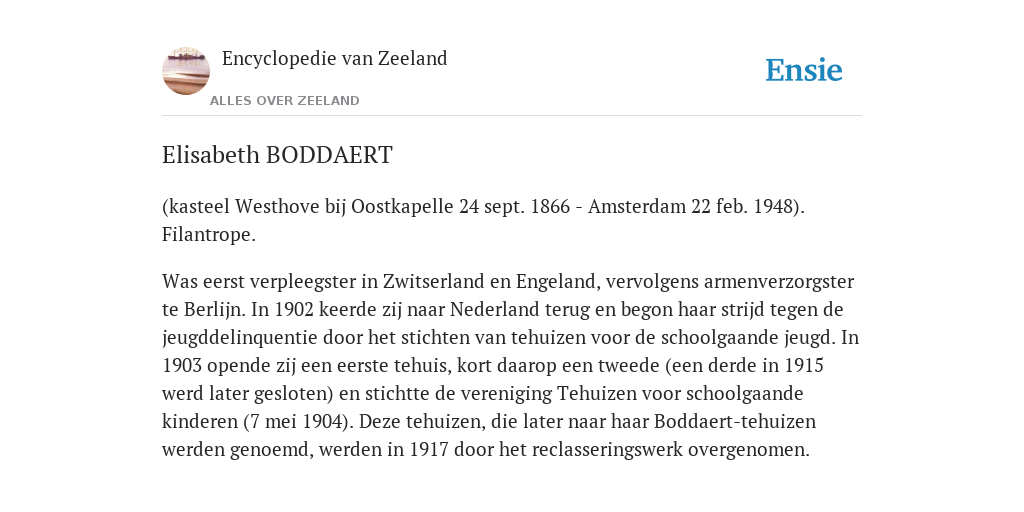 Encyclopedie van Zeeland
ALLES OVER ZEELAND

Ensie

Elisabeth BODDAERT

(kasteel Westhove bij Oostkapelle 24 sept. 1866 - Amsterdam 22 feb. 1948). Filantrope.

Was eerst verpleegster in Zwitserland en Engeland, vervolgens armenverzorgster te Berlijn. In 1902 keerde zij naar Nederland terug en begon haar strijd tegen de jeugddelinquentie door het stichten van tehuizen voor de schoolgaande jeugd. In 1903 opende zij een eerste tehuis, kort daarop een tweede (een derde in 1915 werd later gesloten) en stichtte de vereniging Tehuizen voor schoolgaande kinderen (7 mei 1904). Deze tehuizen, die later naar haar Boddaert-tehuizen werden genoemd, werden in 1917 door het reclasseringswerk overgenomen.